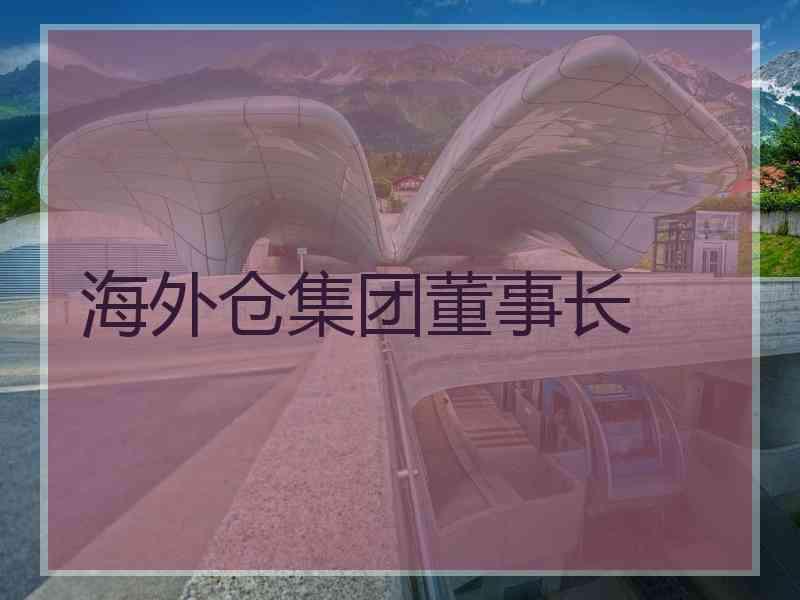 海外仓集团董事长